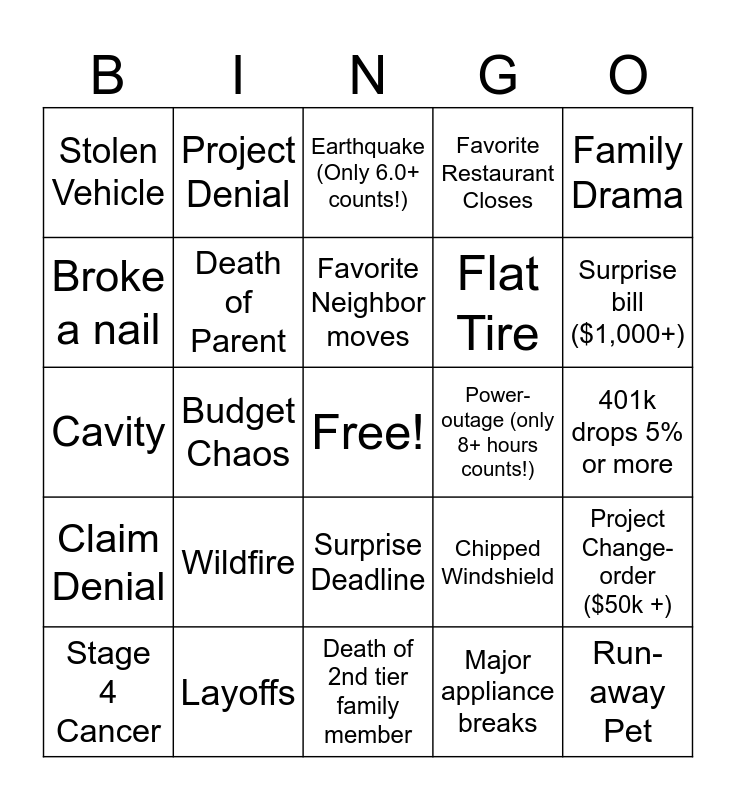 | B | I | N | G | O |
|---|---|---|---|---|
| Stolen Vehicle | Project Denial | Earthquake (Only 6.0+ counts!) | Favorite Restaurant Closes | Family Drama |
| Broke a nail | Death of Parent | Favorite Neighbor moves | Flat Tire | Surprise bill ($1,000+) |
| Cavity | Budget Chaos | Free! | Power-outage (only 8+ hours counts!) | 401k drops 5% or more |
| Claim Denial | Wildfire | Surprise Deadline | Chipped Windshield | Project Change-order ($50k +) |
| Stage 4 Cancer | Layoffs | Death of 2nd tier family member | Major appliance breaks | Run-away Pet |